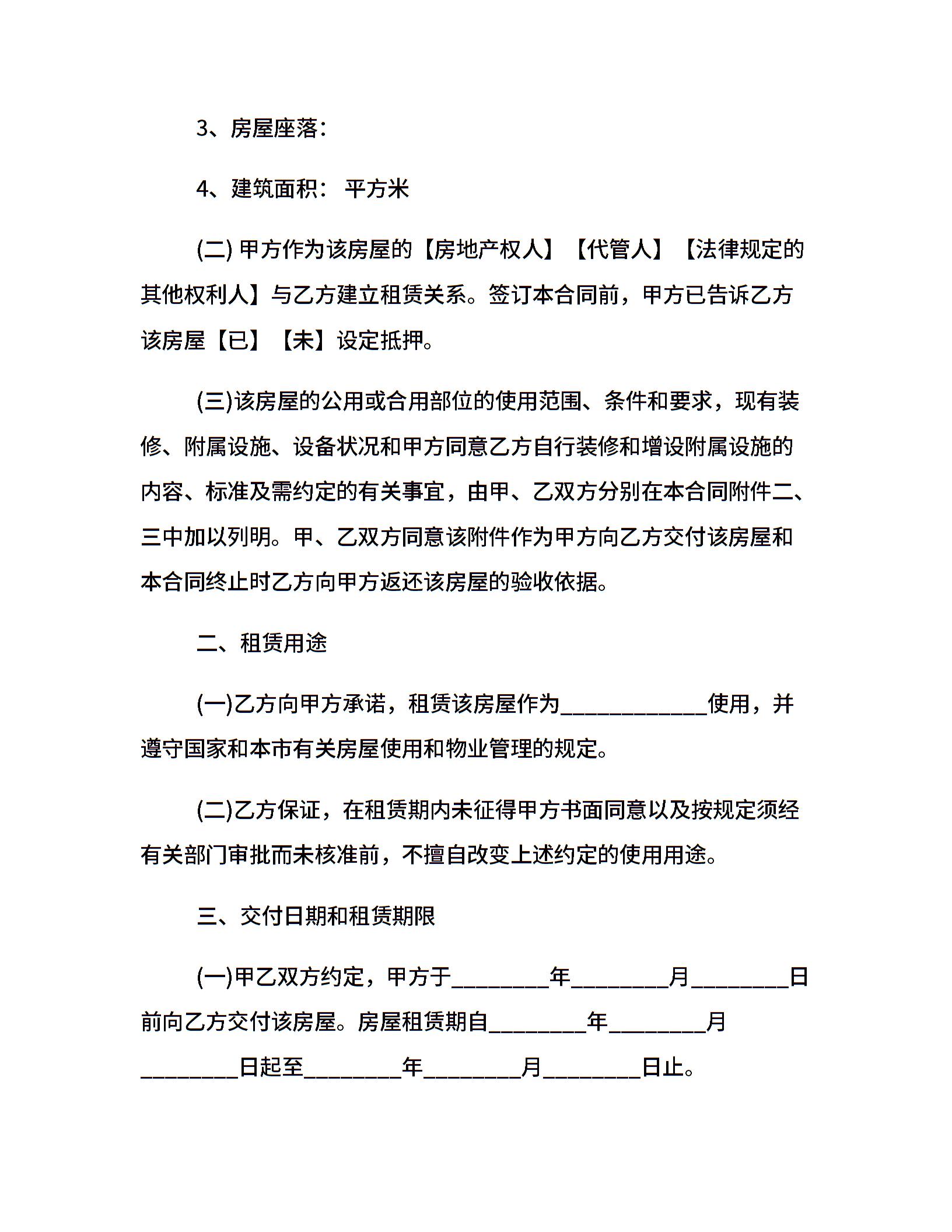 3、房屋座落:

4、建筑面积:　平方米

(二) 甲方作为该房屋的【房地产权人】【代管人】【法律规定的其他权利人】与乙方建立租赁关系。签订本合同前，甲方已告诉乙方该房屋【已】【未】设定抵押。

(三)该房屋的公用或合用部位的使用范围、条件和要求，现有装修、附属设施、设备状况和甲方同意乙方自行装修和增设附属设施的内容、标准及需约定的有关事宜，由甲、乙双方分别在本合同附件二、三中加以列明。甲、乙双方同意该附件作为甲方向乙方交付该房屋和本合同终止时乙方向甲方返还该房屋的验收依据。

二、租赁用途

(一)乙方向甲方承诺，租赁该房屋作为____________使用，并遵守国家和本市有关房屋使用和物业管理的规定。

(二)乙方保证，在租赁期内未征得甲方书面同意以及按规定须经有关部门审批而未核准前，不擅自改变上述约定的使用用途。

三、交付日期和租赁期限

(一)甲乙双方约定，甲方于________年________月________日前向乙方交付该房屋。房屋租赁期自________年________月________日起至________年________月________日止。